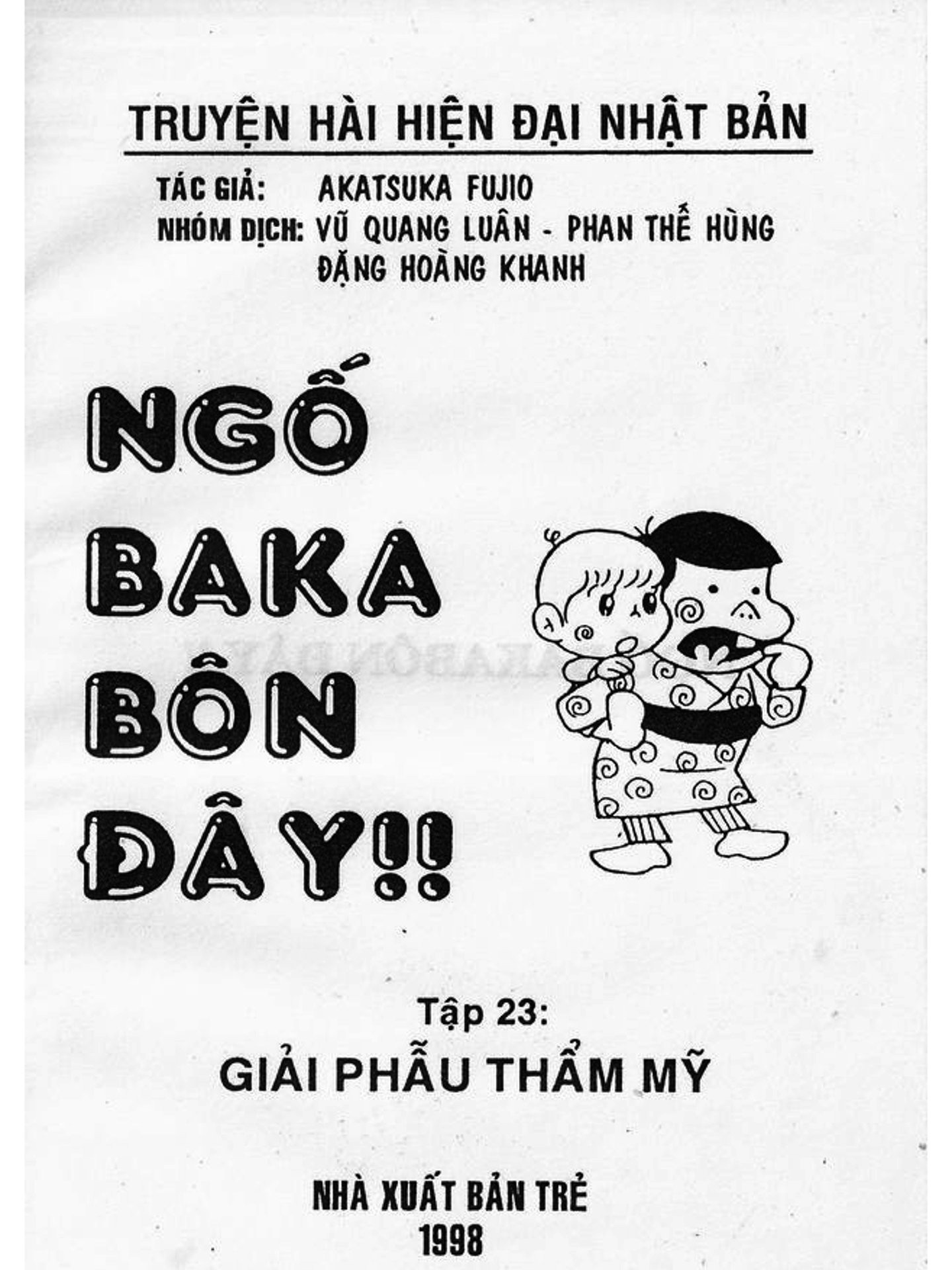 TRUYỆN HÀI HIỆN ĐẠI NHẬT BẢN

TÁC GIẢ: AKATSUKA FUJIO
NHÓM DỊCH: VŨ QUANG LUÂN - PHAN THẾ HÙNG
ĐẶNG HOÀNG KHANH

NGỐ
BAKA
BÔN
ĐÂY!!

Tập 23:
GIẢI PHẪU THẨM MỸ

NHÀ XUẤT BẢN TRẺ
1998